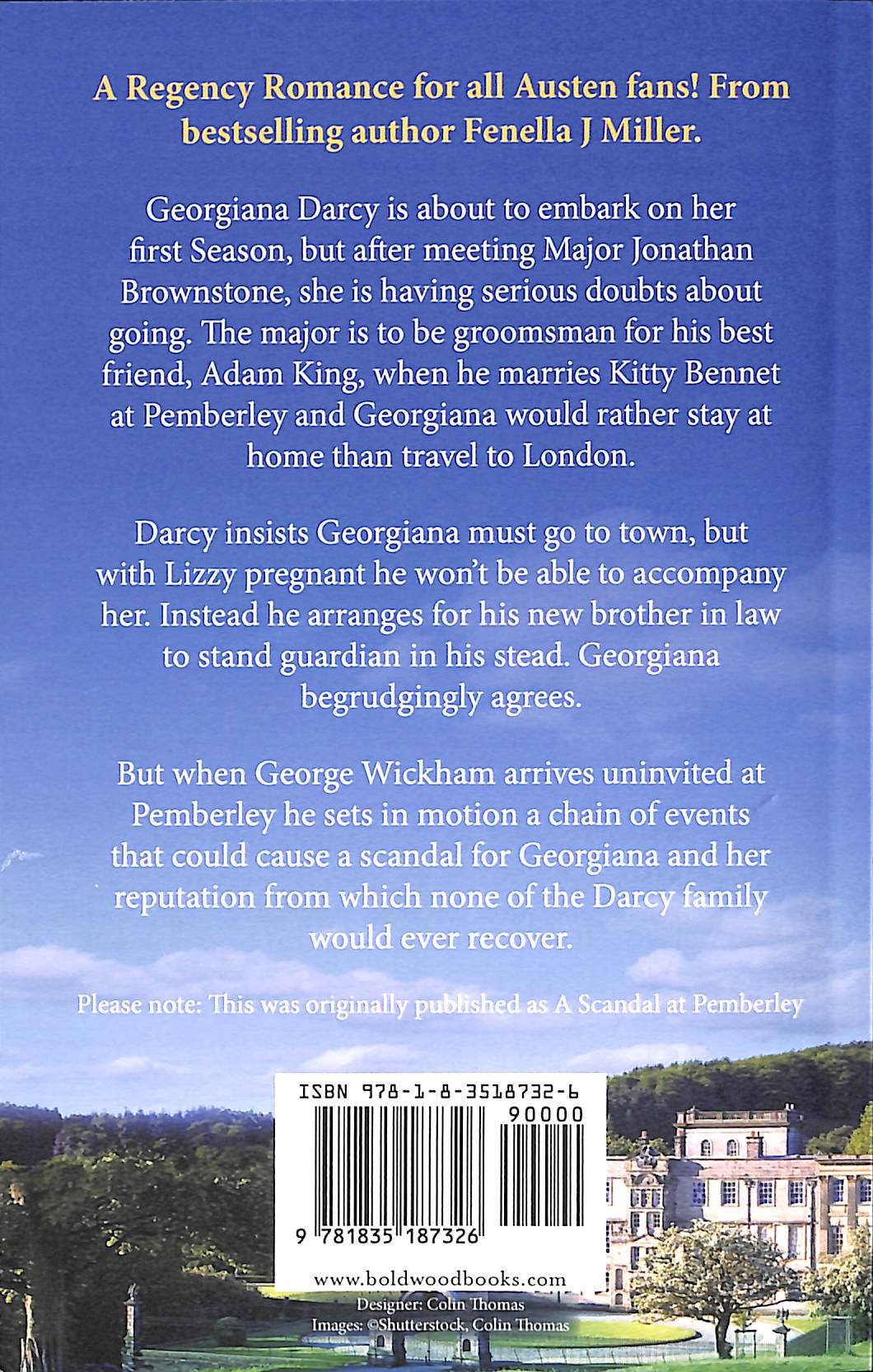 A Regency Romance for all Austen fans! From bestselling author Fenella J Miller.

Georgiana Darcy is about to embark on her first Season, but after meeting Major Jonathan Brownstone, she is having serious doubts about going. The major is to be groomsman for his best friend, Adam King, when he marries Kitty Bennet at Pemberley and Georgiana would rather stay at home than travel to London.

Darcy insists Georgiana must go to town, but with Lizzy pregnant he won't be able to accompany her. Instead he arranges for his new brother in law to stand guardian in his stead. Georgiana begrudgingly agrees.

But when George Wickham arrives uninvited at Pemberley he sets in motion a chain of events that could cause a scandal for Georgiana and her reputation from which none of the Darcy family would ever recover.

Please note: This was originally published as A Scandal at Pemberley

ISBN 978-1-8-3518732-6

90000

9 781835 187326

www.boldwoodbooks.com

Designer: Colin Thomas
Images: ©Shutterstock, Colin Thomas